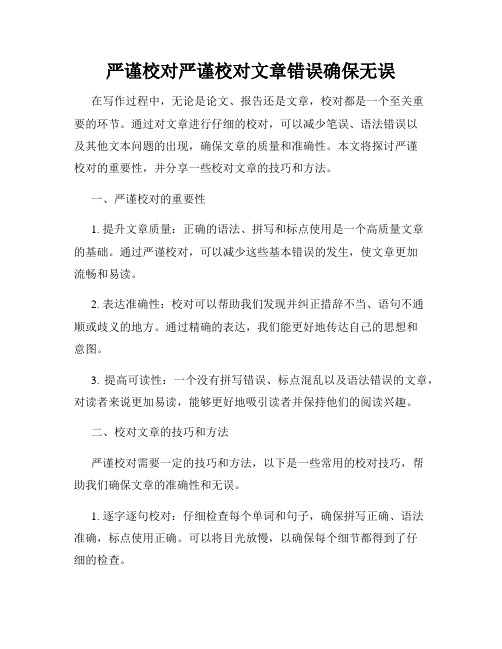 严谨校对严谨校对文章错误确保无误

在写作过程中，无论是论文、报告还是文章，校对都是一个至关重要的环节。通过对文章进行仔细的校对，可以减少笔误、语法错误以及其他文本问题的出现，确保文章的质量和准确性。本文将探讨严谨校对的重要性，并分享一些校对文章的技巧和方法。

一、严谨校对的重要性

1. 提升文章质量：正确的语法、拼写和标点使用是一个高质量文章的基础。通过严谨校对，可以减少这些基本错误的发生，使文章更加流畅和易读。

2. 表达准确性：校对可以帮助我们发现并纠正措辞不当、语句不通顺或歧义的地方。通过精确的表达，我们能更好地传达自己的思想和意图。

3. 提高可读性：一个没有拼写错误、标点混乱以及语法错误的文章，对读者来说更加易读，能够更好地吸引读者并保持他们的阅读兴趣。

二、校对文章的技巧和方法

严谨校对需要一定的技巧和方法，以下是一些常用的校对技巧，帮助我们确保文章的准确性和无误。

1. 逐字逐句校对：仔细检查每个单词和句子，确保拼写正确、语法准确，标点使用正确。可以将目光放慢，以确保每个细节都得到了仔细的检查。